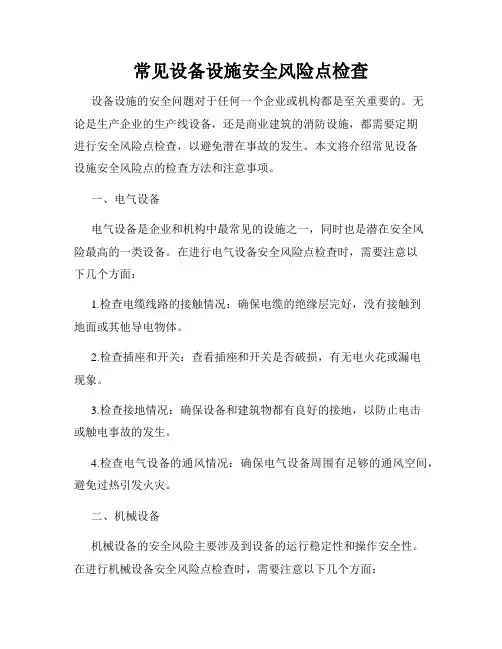 常见设备设施安全风险点检查

设备设施的安全问题对于任何一个企业或机构都是至关重要的。无论是生产企业的生产线设备，还是商业建筑的消防设施，都需要定期进行安全风险点检查，以避免潜在事故的发生。本文将介绍常见设备设施安全风险点的检查方法和注意事项。

一、电气设备

电气设备是企业和机构中最常见的设施之一，同时也是潜在安全风险最高的一类设备。在进行电气设备安全风险点检查时，需要注意以下几个方面：

1.检查电缆线路的接触情况：确保电缆的绝缘层完好，没有接触到地面或其他导电物体。

2.检查插座和开关：查看插座和开关是否破损，有无电火花或漏电现象。

3.检查接地情况：确保设备和建筑物都有良好的接地，以防止电击或触电事故的发生。

4.检查电气设备的通风情况：确保电气设备周围有足够的通风空间，避免过热引发火灾。

二、机械设备

机械设备的安全风险主要涉及到设备的运行稳定性和操作安全性。在进行机械设备安全风险点检查时，需要注意以下几个方面：